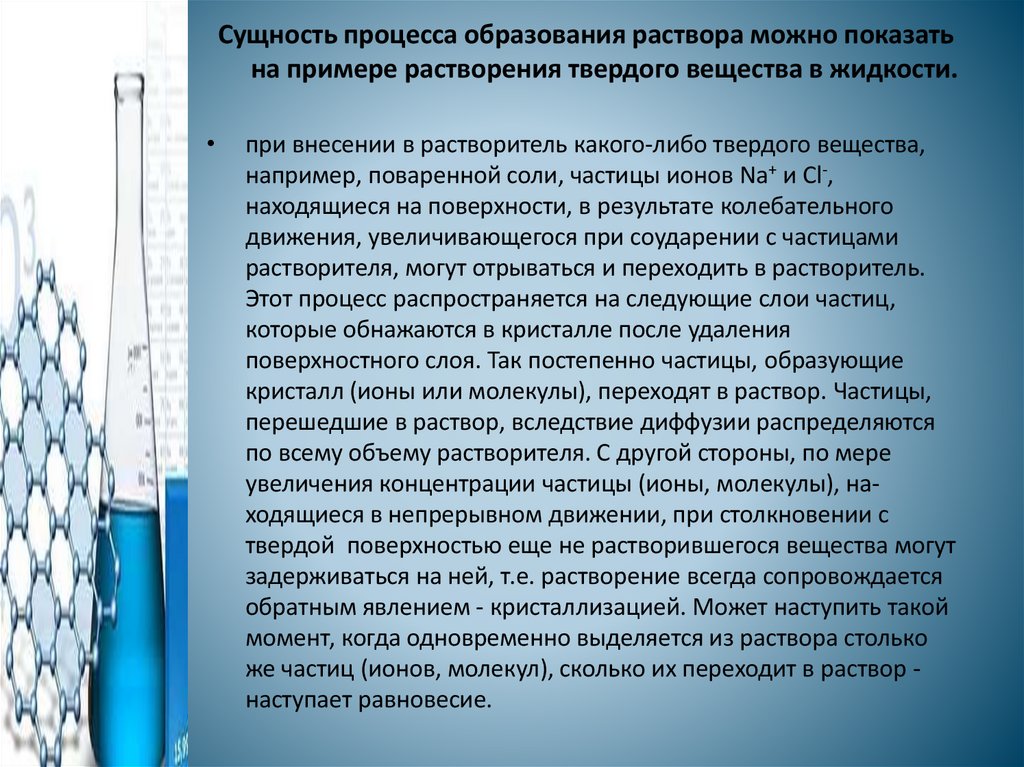 Сущность процесса образования раствора можно показать на примере растворения твердого вещества в жидкости.

• при внесении в растворитель какого-либо твердого вещества, например, поваренной соли, частицы ионов $Na^+$ и $Cl^-$, находящиеся на поверхности, в результате колебательного движения, увеличивающегося при соударении с частицами растворителя, могут отрываться и переходить в растворитель. Этот процесс распространяется на следующие слои частиц, которые обнажаются в кристалле после удаления поверхностного слоя. Так постепенно частицы, образующие кристалл (ионы или молекулы), переходят в раствор. Частицы, перешедшие в раствор, вследствие диффузии распределяются по всему объему растворителя. С другой стороны, по мере увеличения концентрации частицы (ионы, молекулы), находящиеся в непрерывном движении, при столкновении с твердой поверхностью еще не растворившегося вещества могут задерживаться на ней, т.е. растворение всегда сопровождается обратным явлением - кристаллизацией. Может наступить такой момент, когда одновременно выделяется из раствора столько же частиц (ионов, молекул), сколько их переходит в раствор - наступает равновесие.